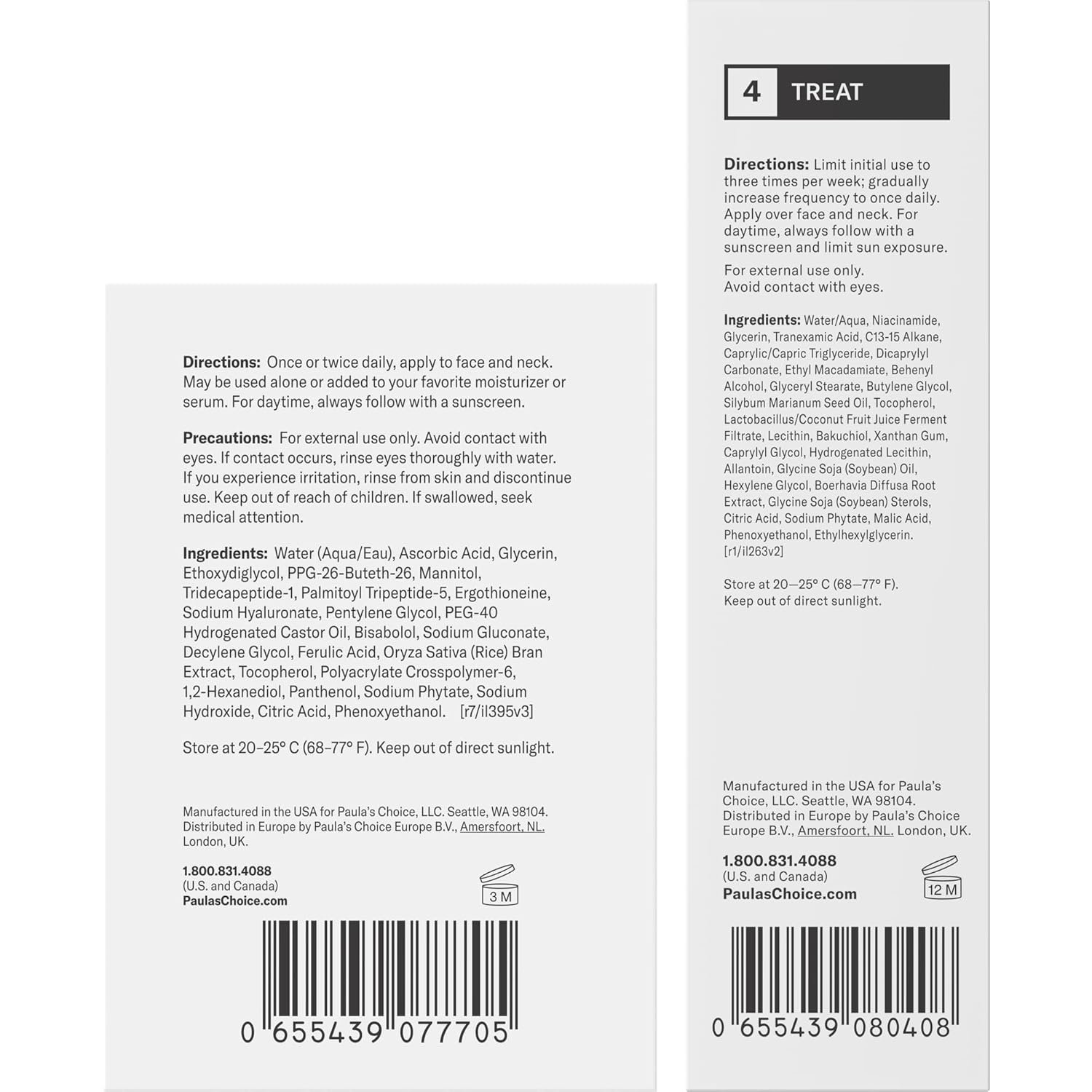 Directions: Once or twice daily, apply to face and neck. May be used alone or added to your favorite moisturizer or serum. For daytime, always follow with a sunscreen.

Precautions: For external use only. Avoid contact with eyes. If contact occurs, rinse eyes thoroughly with water. If you experience irritation, rinse from skin and discontinue use. Keep out of reach of children. If swallowed, seek medical attention.

Ingredients: Water (Aqua/Eau), Ascorbic Acid, Glycerin, Ethoxydiglycol, PPG-26-Buteth-26, Mannitol, Tridecapeptide-1, Palmitoyl Tripeptide-5, Ergothioneine, Sodium Hyaluronate, Pentylene Glycol, PEG-40 Hydrogenated Castor Oil, Bisabolol, Sodium Gluconate, Decylene Glycol, Ferulic Acid, Oryza Sativa (Rice) Bran Extract, Tocopherol, Polyacrylate Crosspolymer-6, 1,2-Hexanediol, Panthenol, Sodium Phytate, Sodium Hydroxide, Citric Acid, Phenoxyethanol. [r7/il395v3]

Store at 20–25° C (68–77° F). Keep out of direct sunlight.

Manufactured in the USA for Paula's Choice, LLC. Seattle, WA 98104. Distributed in Europe by Paula's Choice Europe B.V., Amersfoort, NL. London, UK.

1.800.831.4088
(U.S. and Canada)
PaulasChoice.com

3 M

0 655439 077705

4 TREAT

Directions: Limit initial use to three times per week; gradually increase frequency to once daily. Apply over face and neck. For daytime, always follow with a sunscreen and limit sun exposure.

For external use only.
Avoid contact with eyes.

Ingredients: Water/Aqua, Niacinamide, Glycerin, Tranexamic Acid, C13-15 Alkane, Caprylic/Capric Triglyceride, Dicaprylyl Carbonate, Ethyl Macadamiate, Behenyl Alcohol, Glyceryl Stearate, Butylene Glycol, Silybum Marianum Seed Oil, Tocopherol, Lactobacillus/Coconut Fruit Juice Ferment Filtrate, Lecithin, Bakuchiol, Xanthan Gum, Caprylyl Glycol, Hydrogenated Lecithin, Allantoin, Glycine Soja (Soybean) Oil, Hexylene Glycol, Boerhavia Diffusa Root Extract, Glycine Soja (Soybean) Sterols, Citric Acid, Sodium Phytate, Malic Acid, Phenoxyethanol, Ethylhexylglycerin. [r1/il263v2]

Store at 20–25° C (68–77° F).
Keep out of direct sunlight.

Manufactured in the USA for Paula's Choice, LLC. Seattle, WA 98104. Distributed in Europe by Paula's Choice Europe B.V., Amersfoort, NL. London, UK.

1.800.831.4088
(U.S. and Canada)
PaulasChoice.com

12 M

0 655439 080408